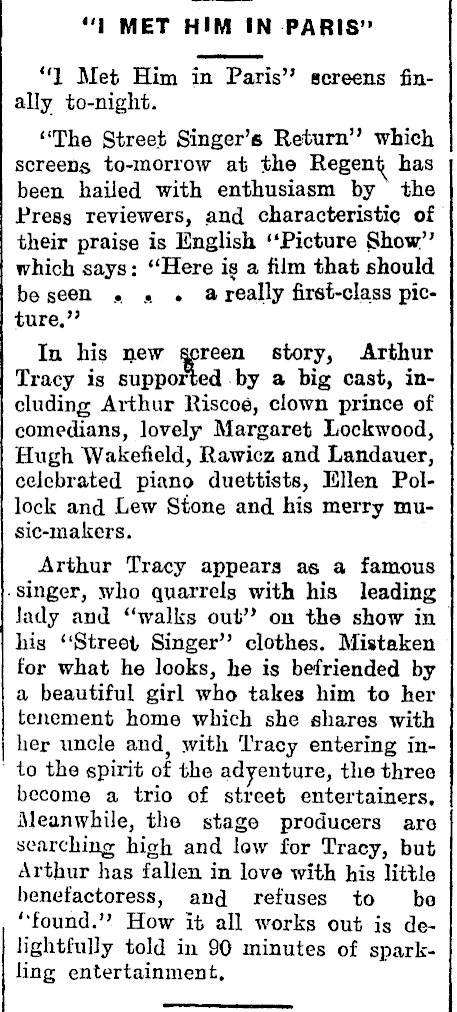 "I MET HIM IN PARIS"

"I Met Him in Paris" screens finally to-night.

"The Street Singer's Return" which screens to-morrow at the Regent has been hailed with enthusiasm by the Press reviewers, and characteristic of their praise is English "Picture Show" which says: "Here is a film that should be seen . . . a really first-class picture."

In his new screen story, Arthur Tracy is supported by a big cast, including Arthur Riscoe, clown prince of comedians, lovely Margaret Lockwood, Hugh Wakefield, Rawicz and Landauer, celebrated piano duettists, Ellen Pollock and Lew Stone and his merry music-makers.

Arthur Tracy appears as a famous singer, who quarrels with his leading lady and "walks out" on the show in his "Street Singer" clothes. Mistaken for what he looks, he is befriended by a beautiful girl who takes him to her tenement home which she shares with her uncle and, with Tracy entering into the spirit of the adventure, the three become a trio of street entertainers. Meanwhile, the stage producers are searching high and low for Tracy, but Arthur has fallen in love with his little benefactoress, and refuses to be "found." How it all works out is delightfully told in 90 minutes of sparkling entertainment.